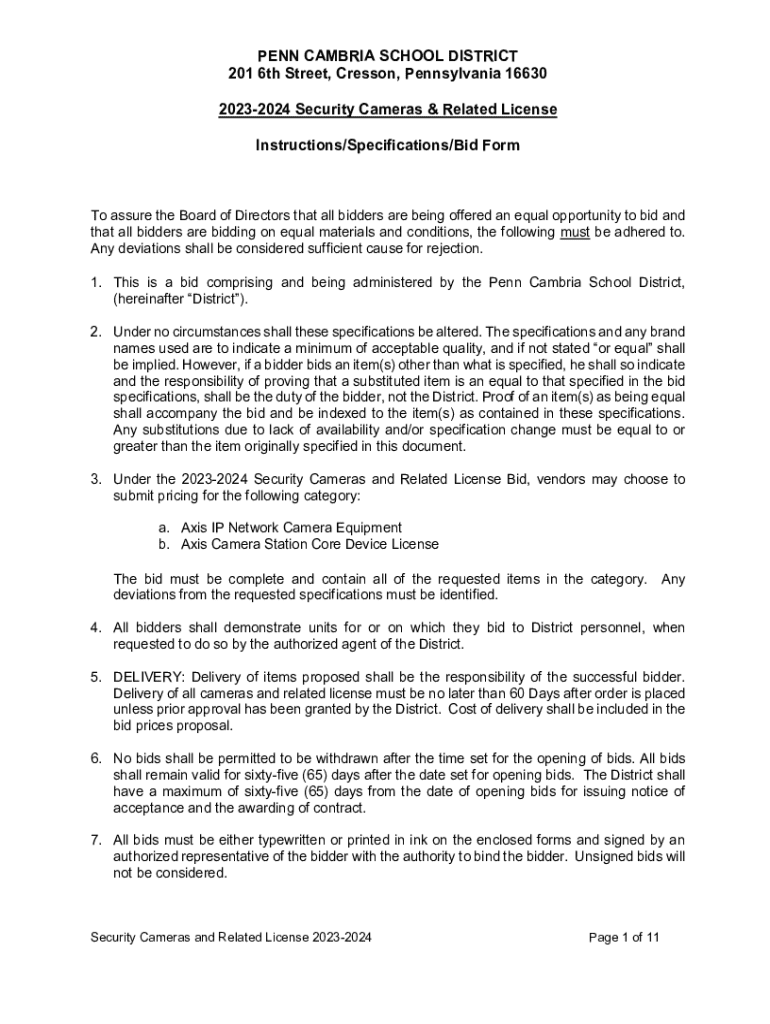 PENN CAMBRIA SCHOOL DISTRICT
201 6th Street, Cresson, Pennsylvania 16630

2023-2024 Security Cameras & Related License

Instructions/Specifications/Bid Form

To assure the Board of Directors that all bidders are being offered an equal opportunity to bid and that all bidders are bidding on equal materials and conditions, the following must be adhered to. Any deviations shall be considered sufficient cause for rejection.

1. This is a bid comprising and being administered by the Penn Cambria School District, (hereinafter "District").

2. Under no circumstances shall these specifications be altered. The specifications and any brand names used are to indicate a minimum of acceptable quality, and if not stated "or equal" shall be implied. However, if a bidder bids an item(s) other than what is specified, he shall so indicate and the responsibility of proving that a substituted item is an equal to that specified in the bid specifications, shall be the duty of the bidder, not the District. Proof of an item(s) as being equal shall accompany the bid and be indexed to the item(s) as contained in these specifications. Any substitutions due to lack of availability and/or specification change must be equal to or greater than the item originally specified in this document.

3. Under the 2023-2024 Security Cameras and Related License Bid, vendors may choose to submit pricing for the following category:

a. Axis IP Network Camera Equipment
b. Axis Camera Station Core Device License

The bid must be complete and contain all of the requested items in the category. Any deviations from the requested specifications must be identified.

4. All bidders shall demonstrate units for or on which they bid to District personnel, when requested to do so by the authorized agent of the District.

5. DELIVERY: Delivery of items proposed shall be the responsibility of the successful bidder. Delivery of all cameras and related license must be no later than 60 Days after order is placed unless prior approval has been granted by the District. Cost of delivery shall be included in the bid prices proposal.

6. No bids shall be permitted to be withdrawn after the time set for the opening of bids. All bids shall remain valid for sixty-five (65) days after the date set for opening bids. The District shall have a maximum of sixty-five (65) days from the date of opening bids for issuing notice of acceptance and the awarding of contract.

7. All bids must be either typewritten or printed in ink on the enclosed forms and signed by an authorized representative of the bidder with the authority to bind the bidder. Unsigned bids will not be considered.

Security Cameras and Related License 2023-2024

Page 1 of 11